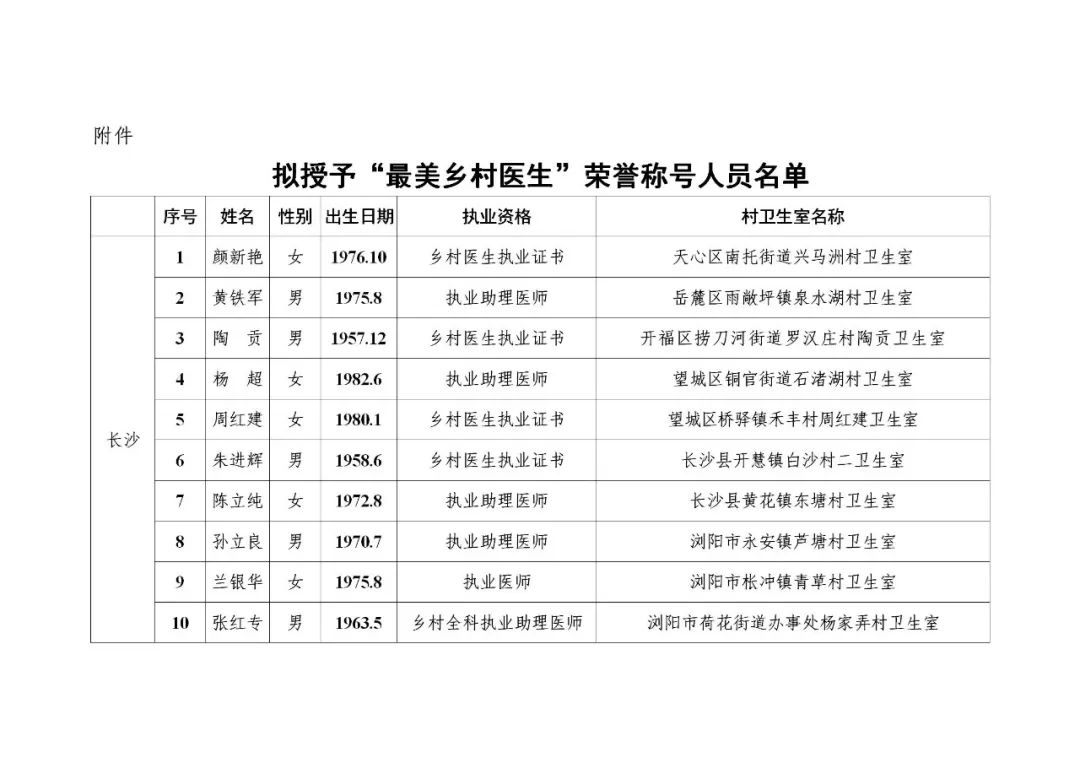 附件

拟授予“最美乡村医生”荣誉称号人员名单

|  | 序号 | 姓名 | 性别 | 出生日期 | 执业资格 | 村卫生室名称 |
|---|---|---|---|---|---|---|
| 长沙 | 1 | 颜新艳 | 女 | 1976.10 | 乡村医生执业证书 | 天心区南托街道兴马洲村卫生室 |
|  | 2 | 黄铁军 | 男 | 1975.8 | 执业助理医师 | 岳麓区雨敞坪镇泉水湖村卫生室 |
|  | 3 | 陶　贡 | 男 | 1957.12 | 乡村医生执业证书 | 开福区捞刀河街道罗汉庄村陶贡卫生室 |
|  | 4 | 杨　超 | 女 | 1982.6 | 执业助理医师 | 望城区铜官街道石渚湖村卫生室 |
|  | 5 | 周红建 | 女 | 1980.1 | 乡村医生执业证书 | 望城区桥驿镇禾丰村周红建卫生室 |
|  | 6 | 朱进辉 | 男 | 1958.6 | 乡村医生执业证书 | 长沙县开慧镇白沙村二卫生室 |
|  | 7 | 陈立纯 | 女 | 1972.8 | 执业助理医师 | 长沙县黄花镇东塘村卫生室 |
|  | 8 | 孙立良 | 男 | 1970.7 | 执业助理医师 | 浏阳市永安镇芦塘村卫生室 |
|  | 9 | 兰银华 | 女 | 1975.8 | 执业医师 | 浏阳市枨冲镇青草村卫生室 |
|  | 10 | 张红专 | 男 | 1963.5 | 乡村全科执业助理医师 | 浏阳市荷花街道办事处杨家弄村卫生室 |